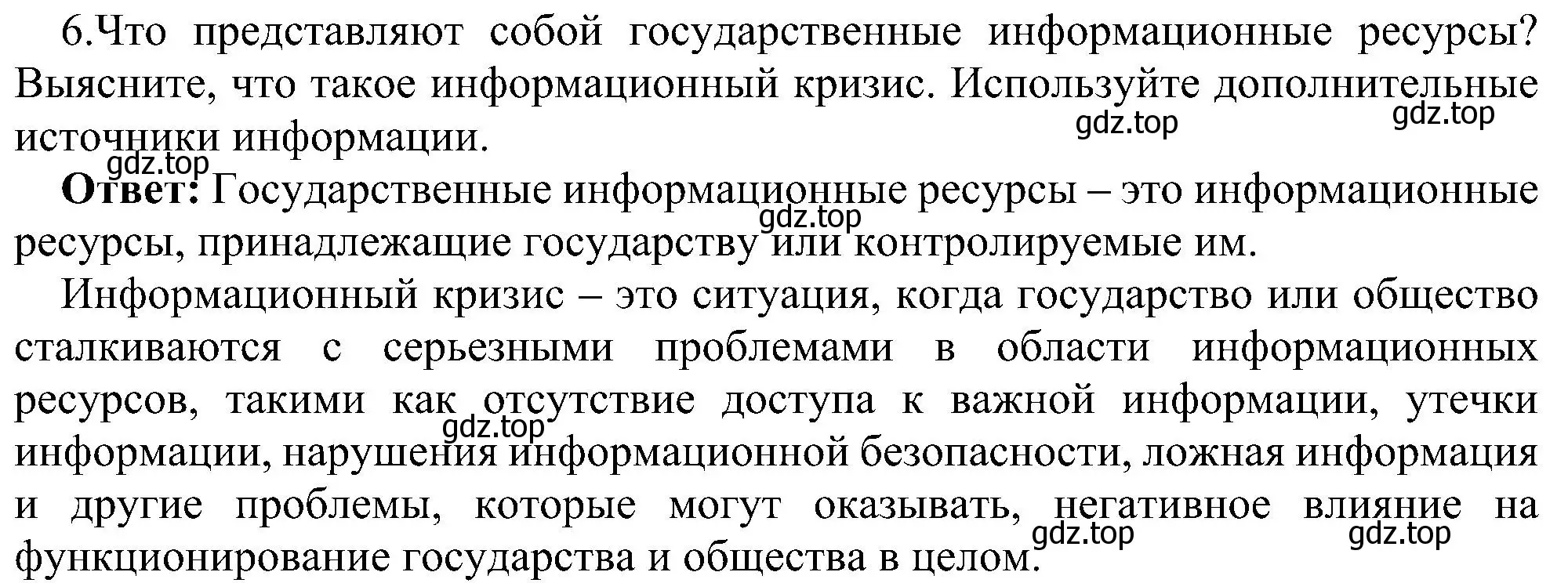 6.Что представляют собой государственные информационные ресурсы? Выясните, что такое информационный кризис. Используйте дополнительные источники информации.

gdz.top gdz.top gdz.top

Ответ: Государственные информационные ресурсы – это информационные ресурсы, принадлежащие государству или контролируемые им.

gdz.top

Информационный кризис – это ситуация, когда государство или общество сталкиваются с серьезными проблемами в области информационных ресурсов, такими как отсутствие доступа к важной информации, утечки информации, нарушения информационной безопасности, ложная информация и другие проблемы, которые могут оказывать, негативное влияние на функционирование государства и общества в целом.

gdz.top gdz.top gdz.top